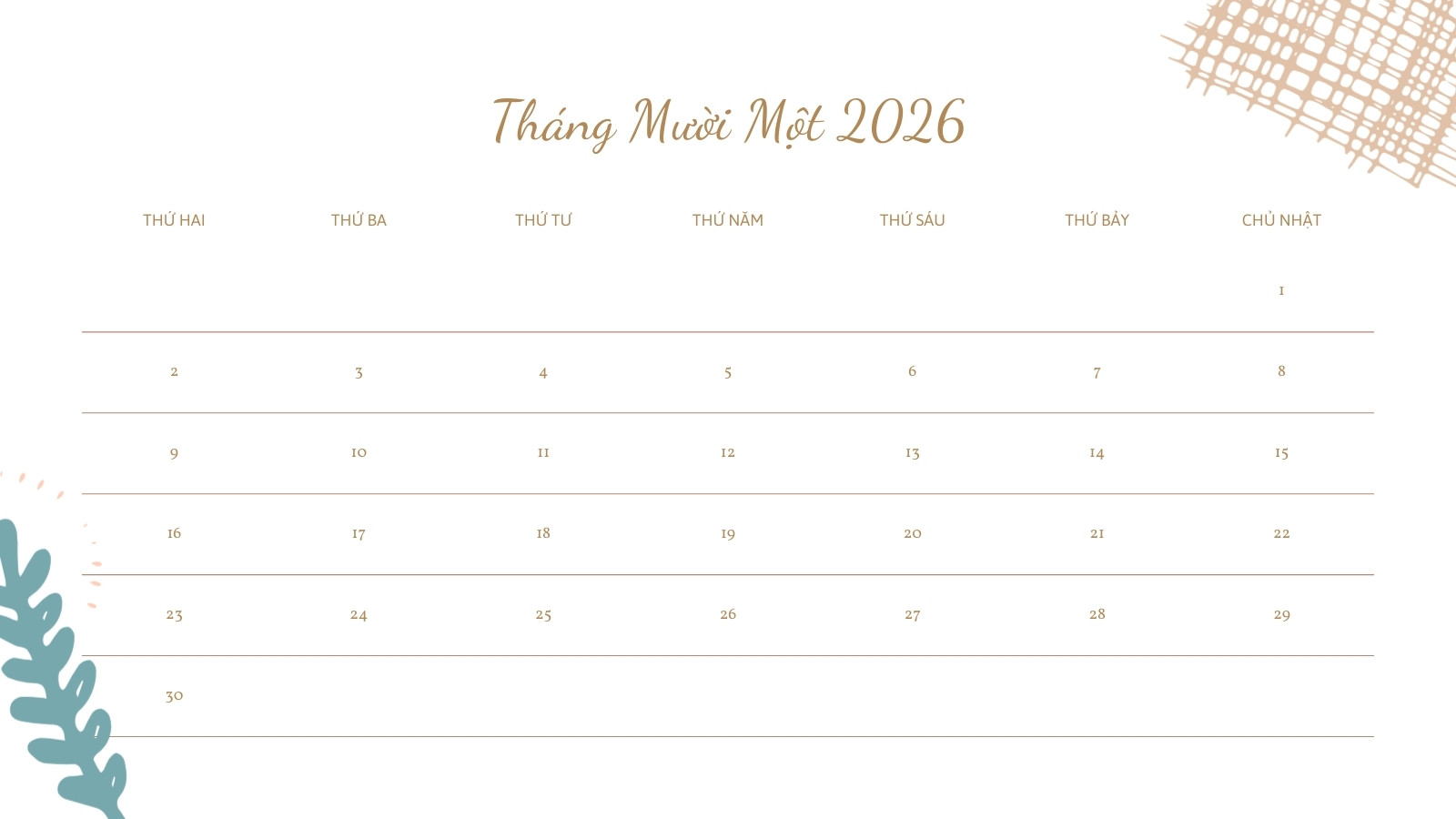 Tháng Mười Một 2026

| THỨ HAI | THỨ BA | THỨ TƯ | THỨ NĂM | THỨ SÁU | THỨ BẢY | CHỦ NHẬT |
|---|---|---|---|---|---|---|
| | | | | | | 1 |
| 2 | 3 | 4 | 5 | 6 | 7 | 8 |
| 9 | 10 | 11 | 12 | 13 | 14 | 15 |
| 16 | 17 | 18 | 19 | 20 | 21 | 22 |
| 23 | 24 | 25 | 26 | 27 | 28 | 29 |
| 30 | | | | | | |